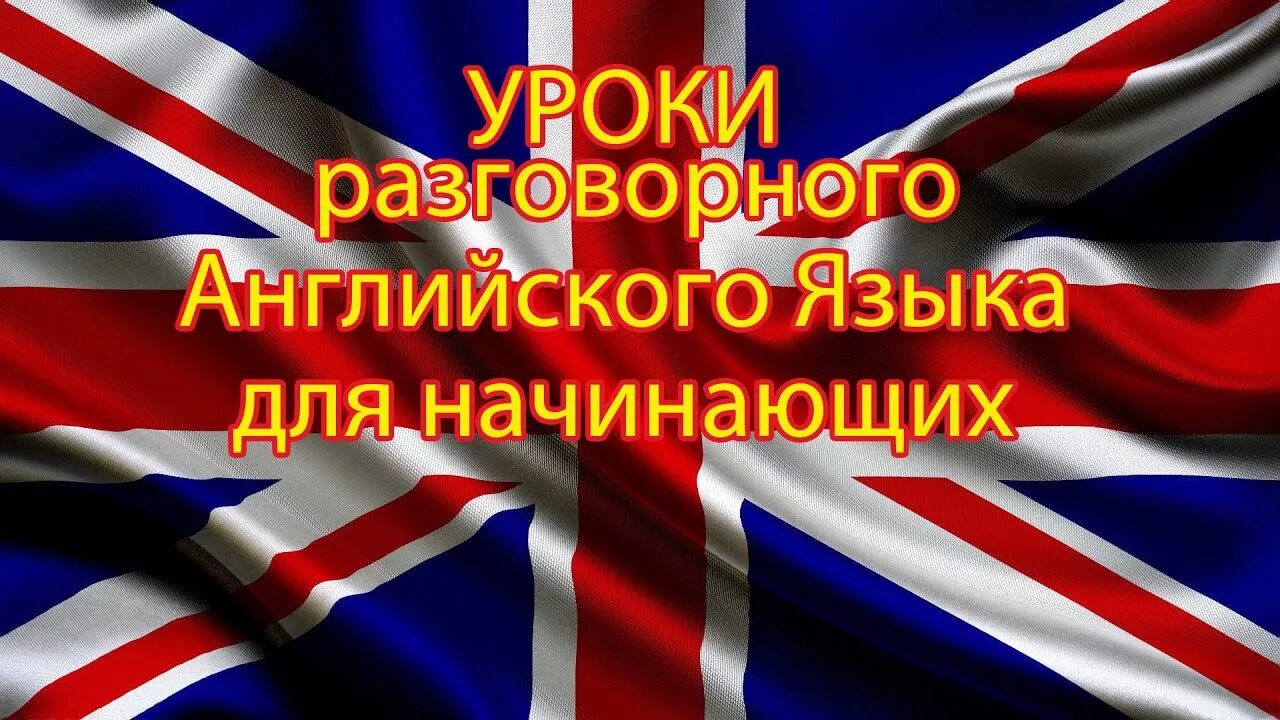 УРОКИ разговорного Английского Языка для начинающих